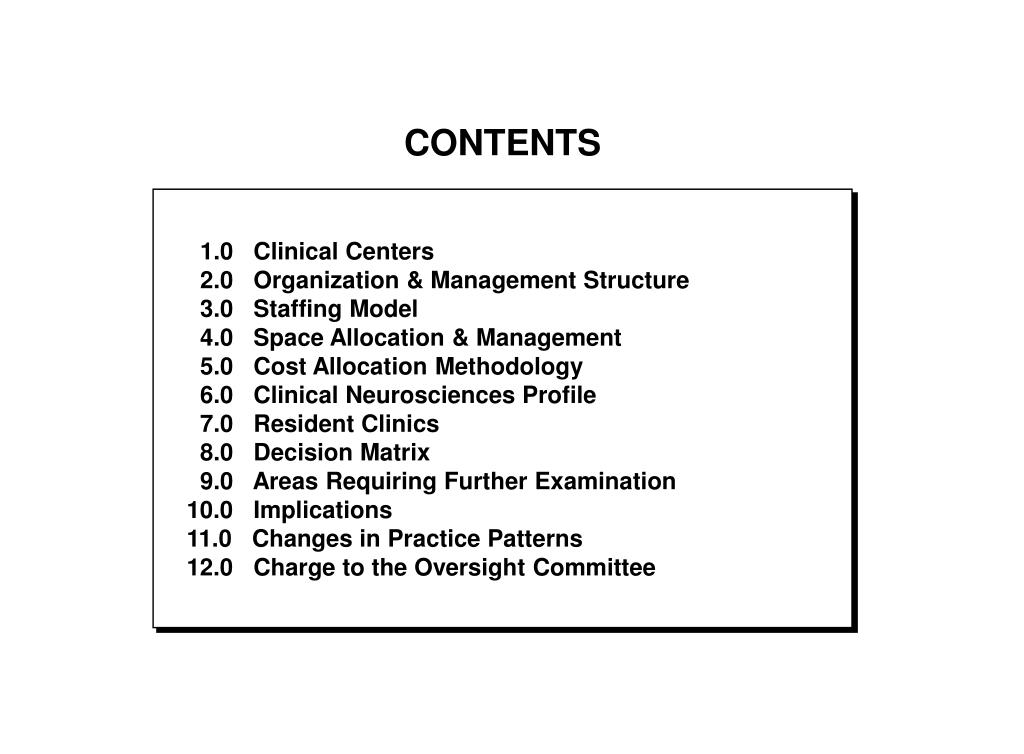 CONTENTS

1.0 Clinical Centers
2.0 Organization & Management Structure
3.0 Staffing Model
4.0 Space Allocation & Management
5.0 Cost Allocation Methodology
6.0 Clinical Neurosciences Profile
7.0 Resident Clinics
8.0 Decision Matrix
9.0 Areas Requiring Further Examination
10.0 Implications
11.0 Changes in Practice Patterns
12.0 Charge to the Oversight Committee